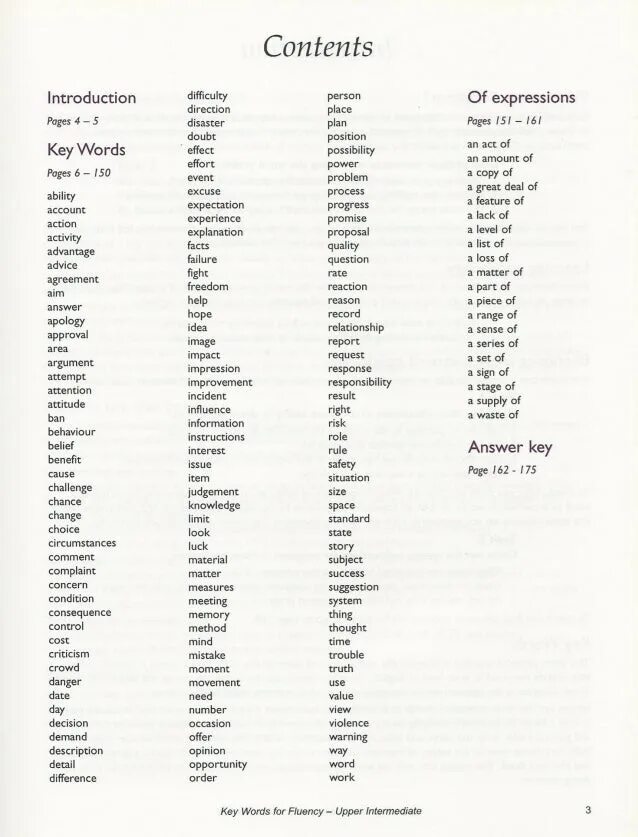 Contents

Introduction
Pages 4 – 5

Key Words
Pages 6 – 150

ability
account
action
activity
advantage
advice
agreement
aim
answer
apology
approval
area
argument
attempt
attention
attitude
ban
behaviour
belief
benefit
cause
challenge
chance
change
choice
circumstances
comment
complaint
concern
condition
consequence
control
cost
criticism
crowd
danger
date
day
decision
demand
description
detail
difference

difficulty
direction
disaster
doubt
effect
effort
event
excuse
expectation
experience
explanation
facts
failure
fight
freedom
help
hope
idea
image
impact
impression
improvement
incident
influence
information
instructions
interest
issue
item
judgement
knowledge
limit
look
luck
material
matter
measures
meeting
memory
method
mind
mistake
moment
movement
need
number
occasion
offer
opinion
opportunity
order

person
place
plan
position
possibility
power
problem
process
progress
promise
proposal
quality
question
rate
reaction
reason
record
relationship
report
request
response
responsibility
result
right
risk
role
rule
safety
situation
size
space
standard
state
story
subject
success
suggestion
system
thing
thought
time
trouble
truth
use
value
view
violence
warning
way
word
work

Of expressions
Pages 151 – 161

an act of
an amount of
a copy of
a great deal of
a feature of
a lack of
a level of
a list of
a loss of
a matter of
a part of
a piece of
a range of
a sense of
a series of
a set of
a sign of
a stage of
a supply of
a waste of

Answer key
Page 162 - 175

Key Words for Fluency – Upper Intermediate

3